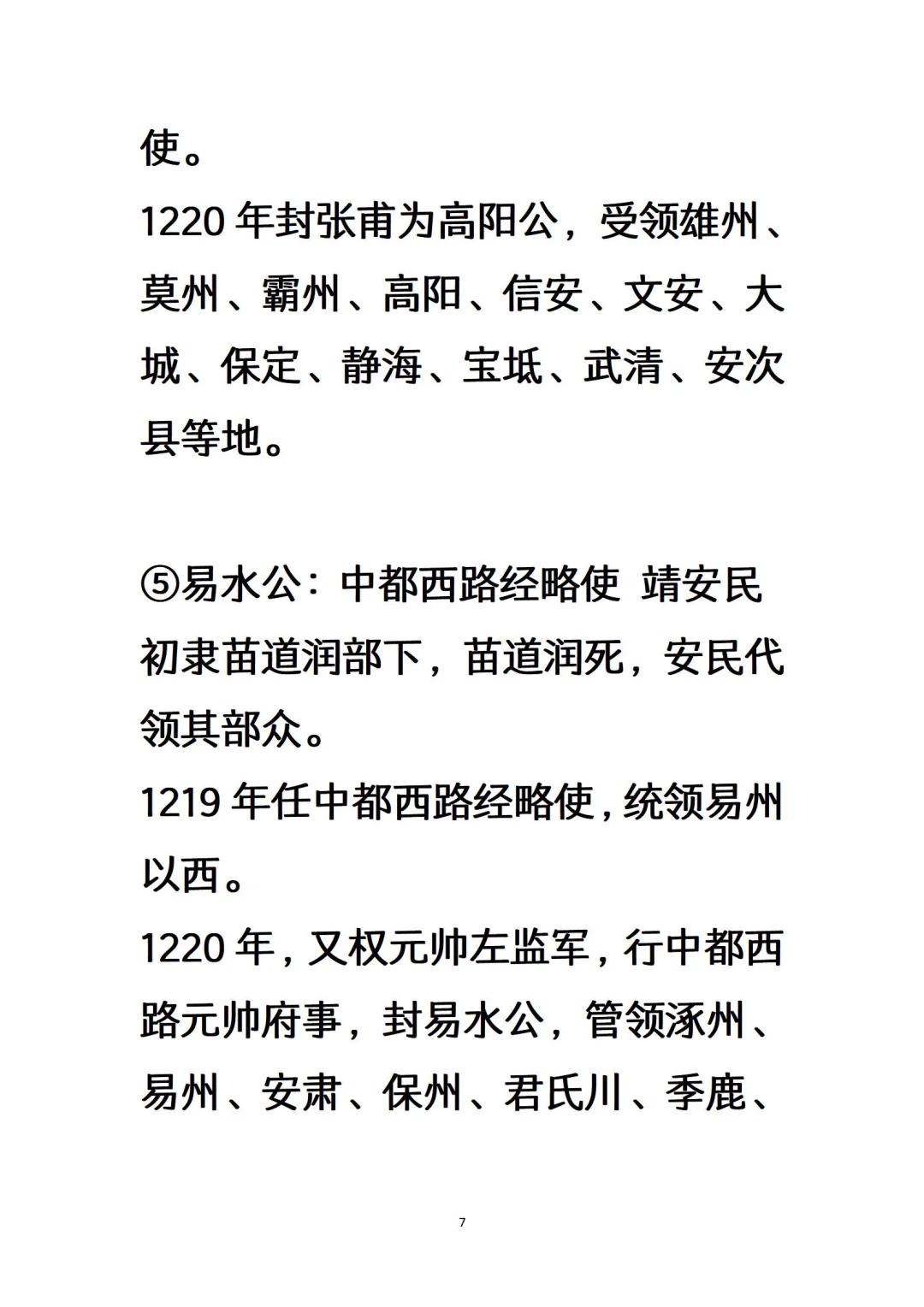 使。

1220 年封张甫为高阳公，受领雄州、莫州、霸州、高阳、信安、文安、大城、保定、静海、宝坻、武清、安次县等地。

⑤易水公：中都西路经略使 靖安民

初隶苗道润部下，苗道润死，安民代领其部众。

1219 年任中都西路经略使，统领易州以西。

1220 年，又权元帅左监军，行中都西路元帅府事，封易水公，管领涿州、易州、安肃、保州、君氏川、季鹿、

7